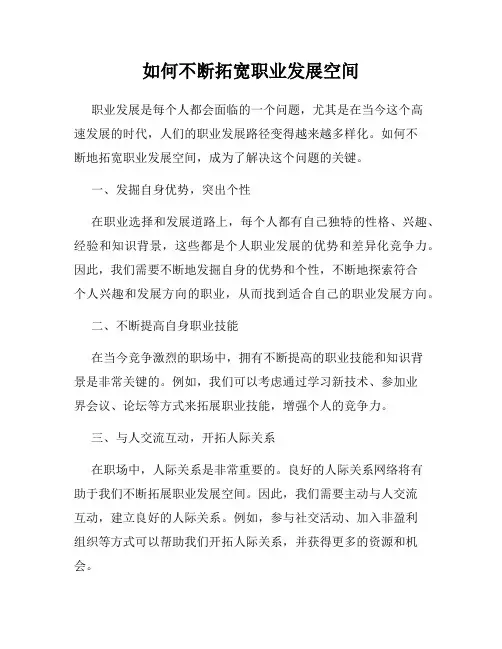 如何不断拓宽职业发展空间

职业发展是每个人都会面临的一个问题，尤其是在当今这个高速发展的时代，人们的职业发展路径变得越来越多样化。如何不断地拓宽职业发展空间，成为了解决这个问题的关键。

一、发掘自身优势，突出个性

在职业选择和发展道路上，每个人都有自己独特的性格、兴趣、经验和知识背景，这些都是个人职业发展的优势和差异化竞争力。因此，我们需要不断地发掘自身的优势和个性，不断地探索符合个人兴趣和发展方向的职业，从而找到适合自己的职业发展方向。

二、不断提高自身职业技能

在当今竞争激烈的职场中，拥有不断提高的职业技能和知识背景是非常关键的。例如，我们可以考虑通过学习新技术、参加业界会议、论坛等方式来拓展职业技能，增强个人的竞争力。

三、与人交流互动，开拓人际关系

在职场中，人际关系是非常重要的。良好的人际关系网络将有助于我们不断拓展职业发展空间。因此，我们需要主动与人交流互动，建立良好的人际关系。例如，参与社交活动、加入非盈利组织等方式可以帮助我们开拓人际关系，并获得更多的资源和机会。